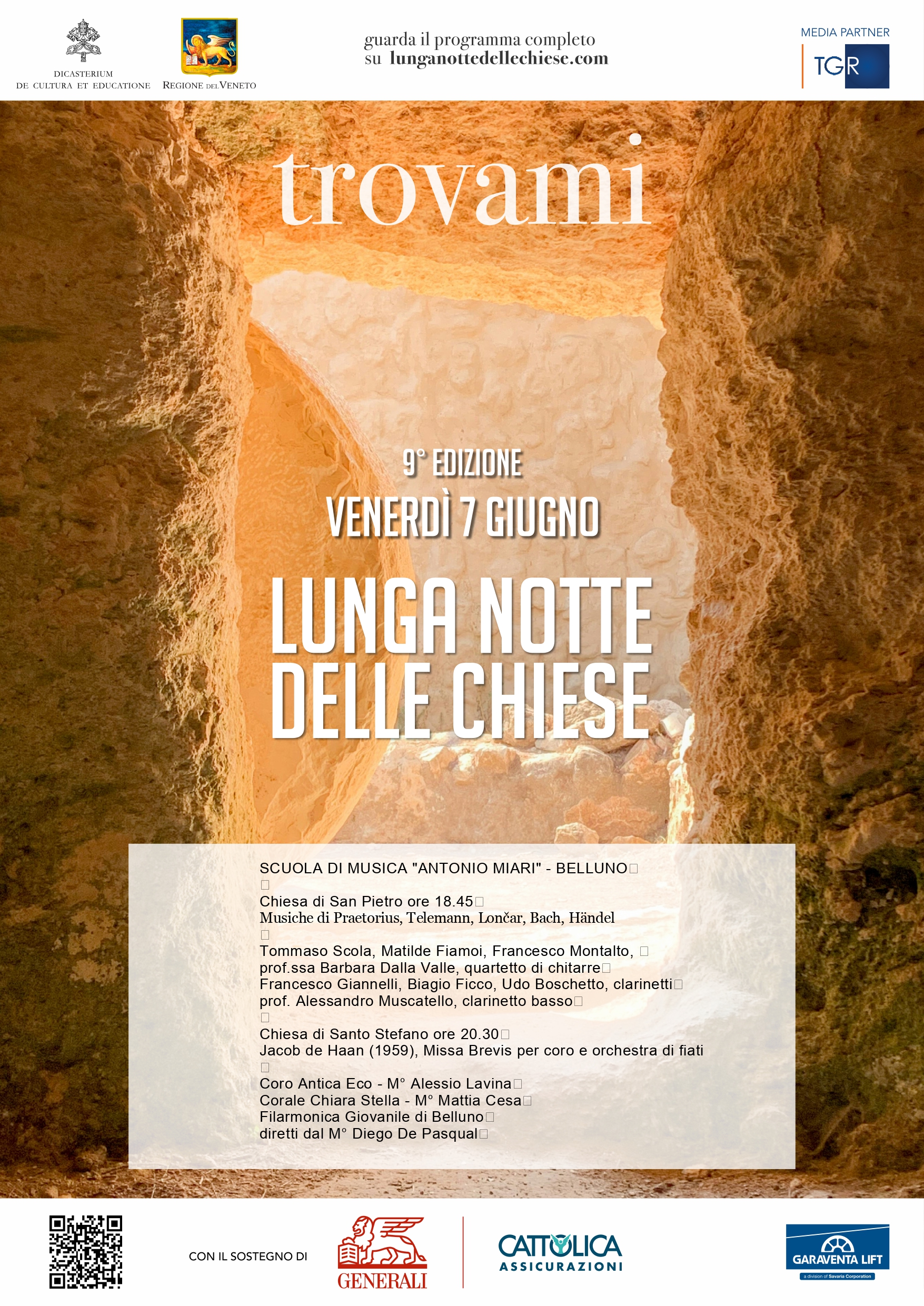 DICASTERIUM
DE CULTURA ET EDUCATIONE

REGIONE DEL VENETO

guarda il programma completo
su lunganottedellechiese.com

MEDIA PARTNER
TGR

trovami

9° EDIZIONE
VENERDÌ 7 GIUGNO

LUNGA NOTTE DELLE CHIESE

SCUOLA DI MUSICA "ANTONIO MIARI" - BELLUNO

Chiesa di San Pietro ore 18.45
Musiche di Praetorius, Telemann, Lončar, Bach, Händel

Tommaso Scola, Matilde Fiamoi, Francesco Montalto,
prof.ssa Barbara Dalla Valle, quartetto di chitarre
Francesco Giannelli, Biagio Ficco, Udo Boschetto, clarinetti
prof. Alessandro Muscatello, clarinetto basso

Chiesa di Santo Stefano ore 20.30
Jacob de Haan (1959), Missa Brevis per coro e orchestra di fiati

Coro Antica Eco - M° Alessio Lavina
Corale Chiara Stella - M° Mattia Cesa
Filarmonica Giovanile di Belluno
diretti dal M° Diego De Pasqual

CON IL SOSTEGNO DI

GENERALI

CATTOLICA
ASSICURAZIONI

GARAVENTA LIFT
a division of Savaria Corporation